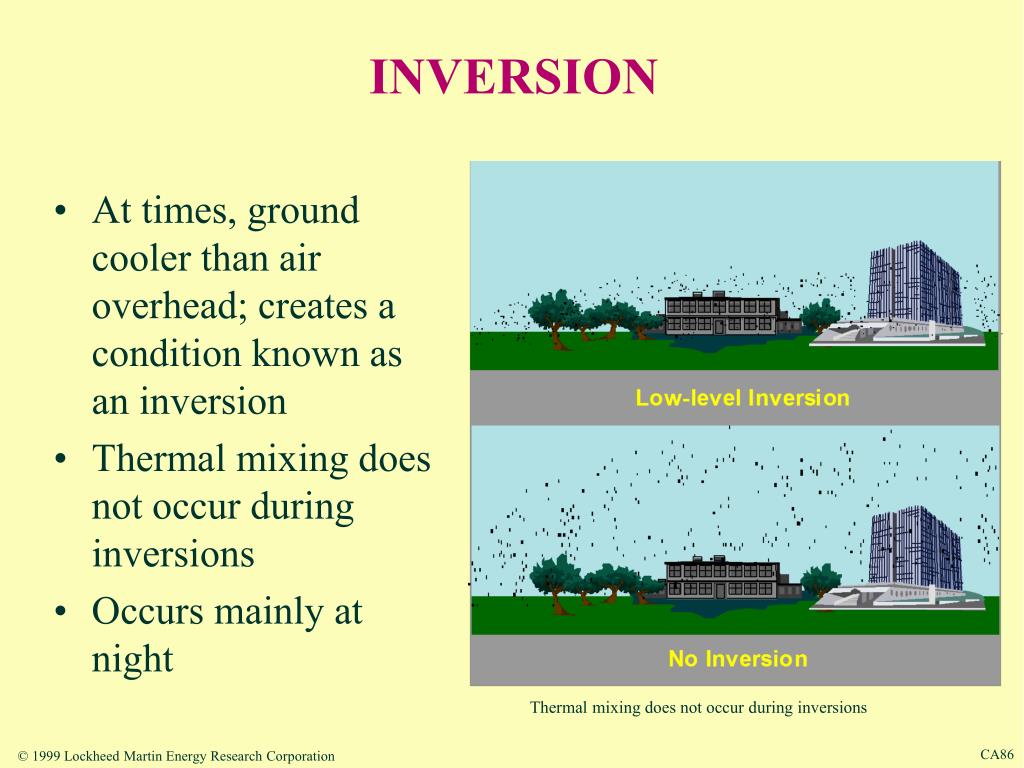 INVERSION

• At times, ground cooler than air overhead; creates a condition known as an inversion
• Thermal mixing does not occur during inversions
• Occurs mainly at night

Low-level Inversion

No Inversion

Thermal mixing does not occur during inversions

© 1999 Lockheed Martin Energy Research Corporation

CA86